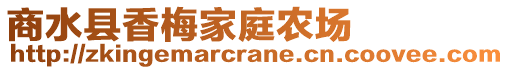 商水县香梅家庭农场
http://zkingemarcrane.cn.coovee.com